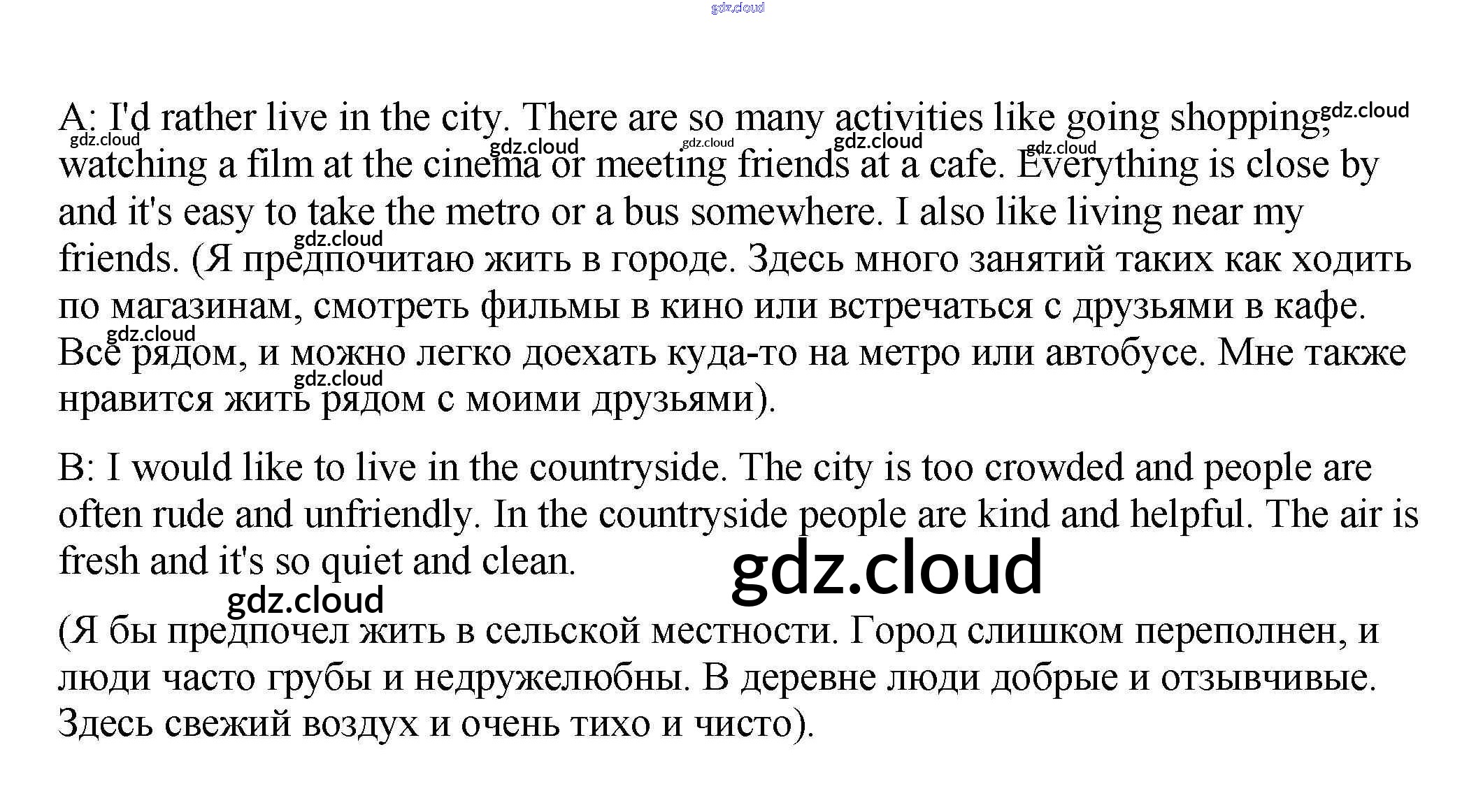 gdz.cloud

A: I'd rather live in the city. There are so many activities like going shopping, watching a film at the cinema or meeting friends at a cafe. Everything is close by and it's easy to take the metro or a bus somewhere. I also like living near my friends. (Я предпочитаю жить в городе. Здесь много занятий таких как ходить по магазинам, смотреть фильмы в кино или встречаться с друзьями в кафе. Всё рядом, и можно легко доехать куда-то на метро или автобусе. Мне также нравится жить рядом с моими друзьями).

B: I would like to live in the countryside. The city is too crowded and people are often rude and unfriendly. In the countryside people are kind and helpful. The air is fresh and it's so quiet and clean.

gdz.cloud

(Я бы предпочел жить в сельской местности. Город слишком переполнен, и люди часто грубы и недружелюбны. В деревне люди добрые и отзывчивые. Здесь свежий воздух и очень тихо и чисто).